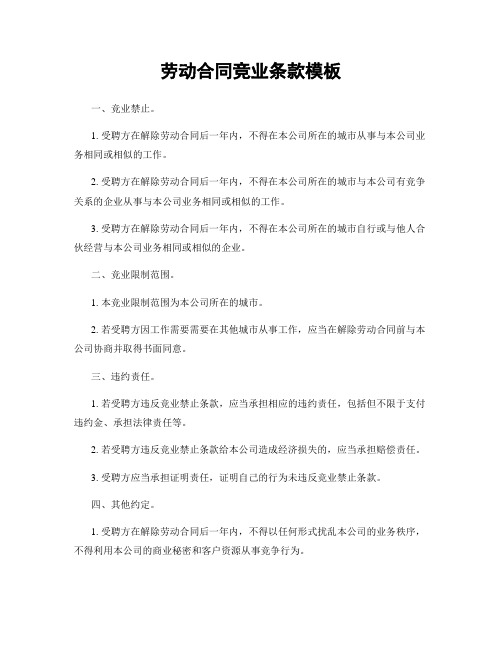 劳动合同竞业条款模板

一、竞业禁止。

1. 受聘方在解除劳动合同后一年内，不得在本公司所在的城市从事与本公司业务相同或相似的工作。

2. 受聘方在解除劳动合同后一年内，不得在本公司所在的城市与本公司有竞争关系的企业从事与本公司业务相同或相似的工作。

3. 受聘方在解除劳动合同后一年内，不得在本公司所在的城市自行或与他人合伙经营与本公司业务相同或相似的企业。

二、竞业限制范围。

1. 本竞业限制范围为本公司所在的城市。

2. 若受聘方因工作需要需要在其他城市从事工作，应当在解除劳动合同前与本公司协商并取得书面同意。

三、违约责任。

1. 若受聘方违反竞业禁止条款，应当承担相应的违约责任，包括但不限于支付违约金、承担法律责任等。

2. 若受聘方违反竞业禁止条款给本公司造成经济损失的，应当承担赔偿责任。

3. 受聘方应当承担证明责任，证明自己的行为未违反竞业禁止条款。

四、其他约定。

1. 受聘方在解除劳动合同后一年内，不得以任何形式扰乱本公司的业务秩序，不得利用本公司的商业秘密和客户资源从事竞争行为。